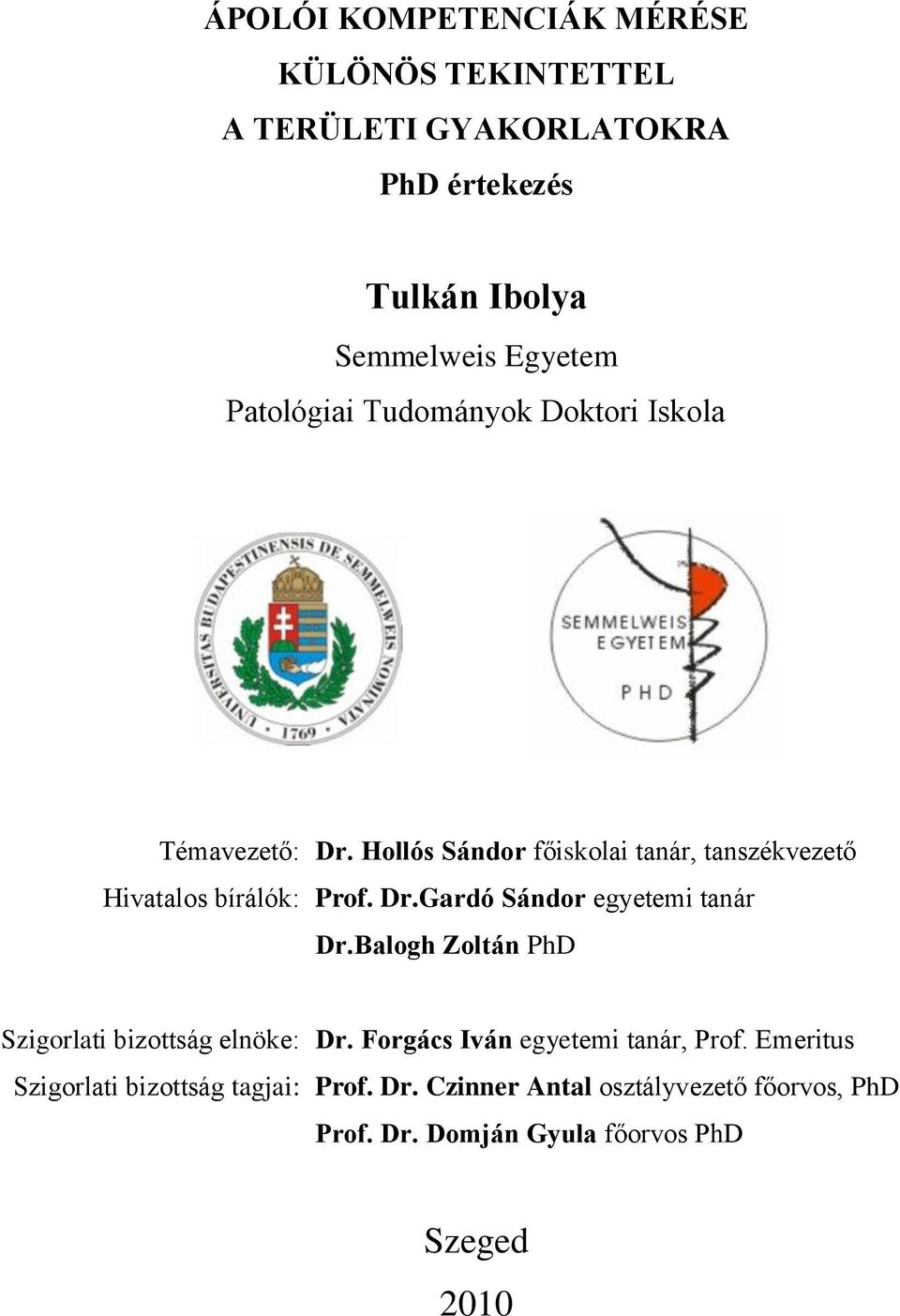 ÁPOLÓI KOMPETENCIÁK MÉRÉSE
KÜLÖNÖS TEKINTETTEL
A TERÜLETI GYAKORLATOKRA
PhD értekezés

Tulkán Ibolya
Semmelweis Egyetem
Patológiai Tudományok Doktori Iskola

UNIVERSITAS BUDAPESTINENSIS DE SEMMELWEIS NOMINATA
1769

SEMMELWEIS EGYETEM
PHD

Témavezető: Dr. Hollós Sándor főiskolai tanár, tanszékvezető
Hivatalos bírálók: Prof. Dr.Gardó Sándor egyetemi tanár
Dr.Balogh Zoltán PhD

Szigorlati bizottság elnöke: Dr. Forgács Iván egyetemi tanár, Prof. Emeritus
Szigorlati bizottság tagjai: Prof. Dr. Czinner Antal osztályvezető főorvos, PhD
Prof. Dr. Domján Gyula főorvos PhD

Szeged
2010